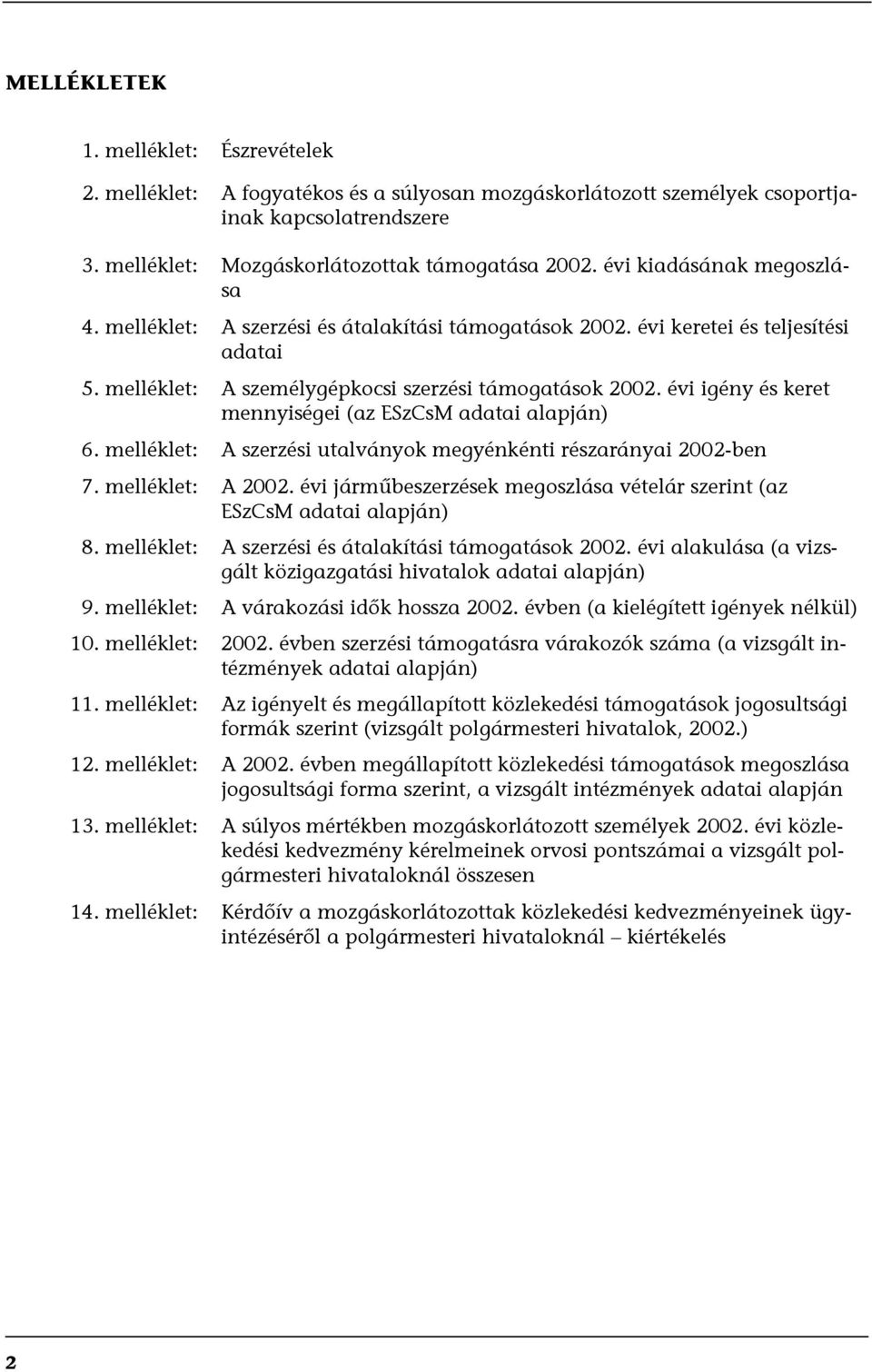 MELLÉKLETEK

1. melléklet: Észrevételek

2. melléklet: A fogyatékos és a súlyosan mozgáskorlátozott személyek csoportjainak kapcsolatrendszere

3. melléklet: Mozgáskorlátozottak támogatása 2002. évi kiadásának megoszlása

4. melléklet: A szerzési és átalakítási támogatások 2002. évi keretei és teljesítési adatai

5. melléklet: A személygépkocsi szerzési támogatások 2002. évi igény és keret mennyiségei (az ESzCsM adatai alapján)

6. melléklet: A szerzési utalványok megyénkénti részarányai 2002-ben

7. melléklet: A 2002. évi járműbeszerzések megoszlása vételár szerint (az ESzCsM adatai alapján)

8. melléklet: A szerzési és átalakítási támogatások 2002. évi alakulása (a vizsgált közigazgatási hivatalok adatai alapján)

9. melléklet: A várakozási idők hossza 2002. évben (a kielégített igények nélkül)

10. melléklet: 2002. évben szerzési támogatásra várakozók száma (a vizsgált intézmények adatai alapján)

11. melléklet: Az igényelt és megállapított közlekedési támogatások jogosultsági formák szerint (vizsgált polgármesteri hivatalok, 2002.)

12. melléklet: A 2002. évben megállapított közlekedési támogatások megoszlása jogosultsági forma szerint, a vizsgált intézmények adatai alapján

13. melléklet: A súlyos mértékben mozgáskorlátozott személyek 2002. évi közlekedési kedvezmény kérelmeinek orvosi pontszámai a vizsgált polgármesteri hivataloknál összesen

14. melléklet: Kérdőív a mozgáskorlátozottak közlekedési kedvezményeinek ügyintézéséről a polgármesteri hivataloknál – kiértékelés

2